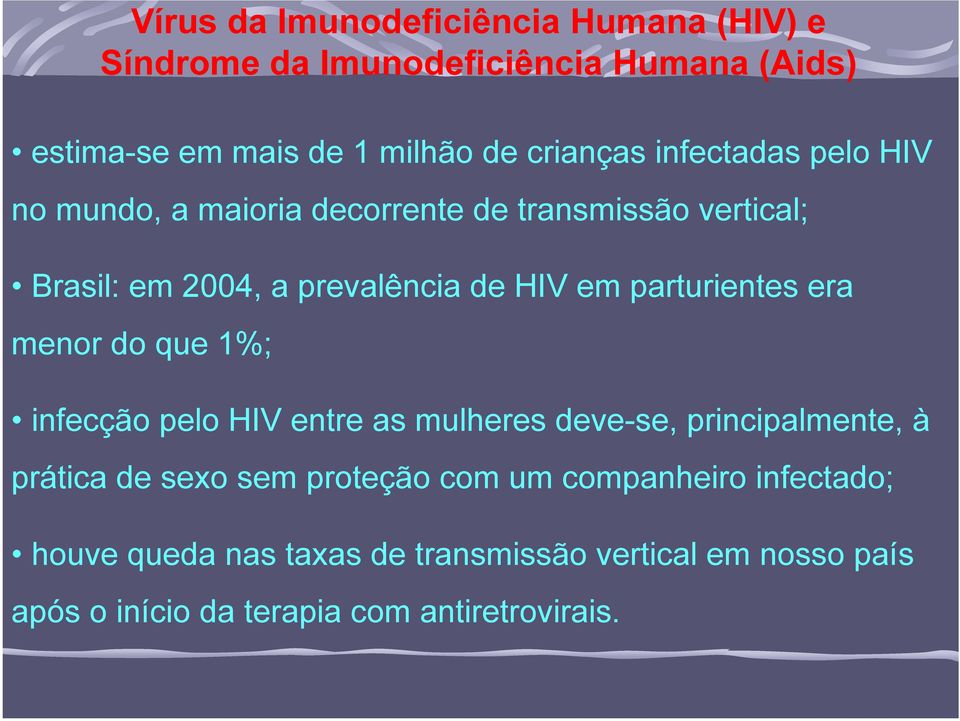 Vírus da Imunodeficiência Humana (HIV) e Síndrome da Imunodeficiência Humana (Aids)

• estima-se em mais de 1 milhão de crianças infectadas pelo HIV no mundo, a maioria decorrente de transmissão vertical;

• Brasil: em 2004, a prevalência de HIV em parturientes era menor do que 1%;

• infecção pelo HIV entre as mulheres deve-se, principalmente, à prática de sexo sem proteção com um companheiro infectado;

• houve queda nas taxas de transmissão vertical em nosso país após o início da terapia com antiretrovirais.